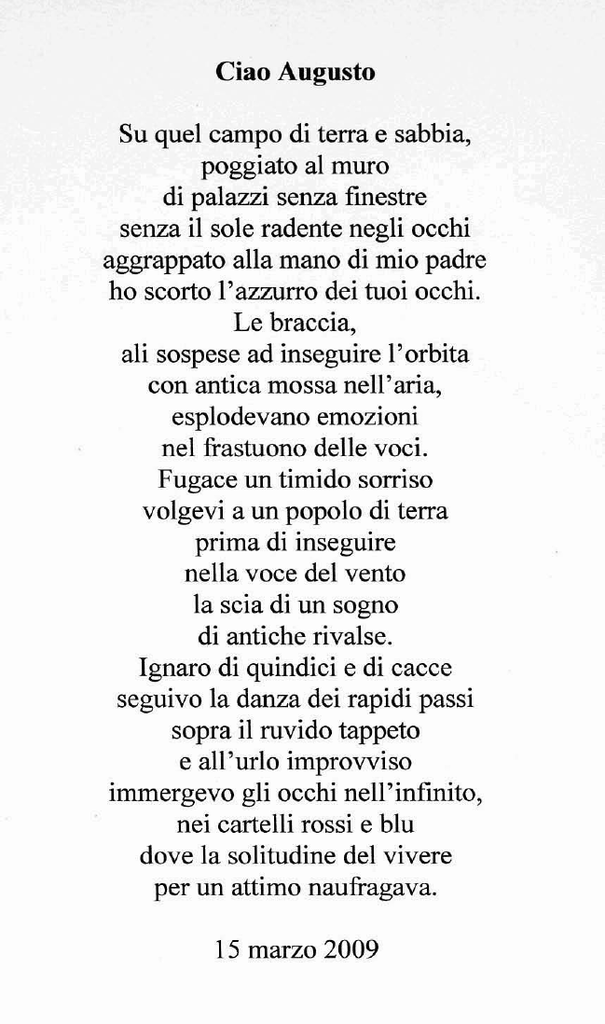 Ciao Augusto

Su quel campo di terra e sabbia,
poggiato al muro
di palazzi senza finestre
senza il sole radente negli occhi
aggrappato alla mano di mio padre
ho scorto l'azzurro dei tuoi occhi.
Le braccia,
ali sospese ad inseguire l'orbita
con antica mossa nell'aria,
esplodevano emozioni
nel frastuono delle voci.
Fugace un timido sorriso
volgevi a un popolo di terra
prima di inseguire
nella voce del vento
la scia di un sogno
di antiche rivalse.
Ignaro di quindici e di cacce
seguivo la danza dei rapidi passi
sopra il ruvido tappeto
e all'urlo improvviso
immergevo gli occhi nell'infinito,
nei cartelli rossi e blu
dove la solitudine del vivere
per un attimo naufragava.

15 marzo 2009